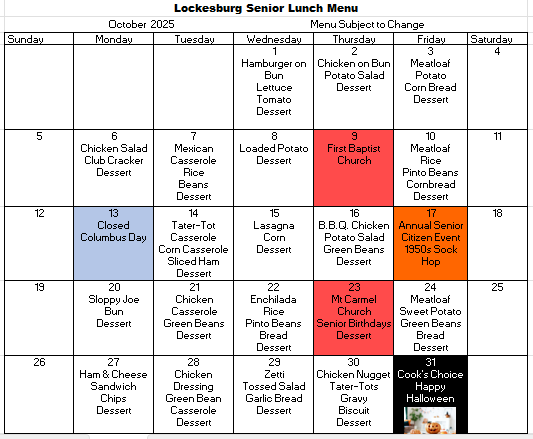 Lockesburg Senior Lunch Menu

October 2025

Menu Subject to Change

| Sunday | Monday | Tuesday | Wednesday | Thursday | Friday | Saturday |
|---|---|---|---|---|---|---|
| | | | 1 Hamburger on Bun Lettuce Tomato Dessert | 2 Chicken on Bun Potato Salad Dessert | 3 Meatloaf Potato Corn Bread Dessert | 4 |
| 5 | 6 Chicken Salad Club Cracker Dessert | 7 Mexican Casserole Rice Beans Dessert | 8 Loaded Potato Dessert | 9 First Baptist Church | 10 Meatloaf Rice Pinto Beans Cornbread Dessert | 11 |
| 12 | 13 Closed Columbus Day | 14 Tater-Tot Casserole Corn Casserole Sliced Ham Dessert | 15 Lasagna Corn Dessert | 16 B.B.Q. Chicken Potato Salad Green Beans Dessert | 17 Annual Senior Citizen Event 1950s Sock Hop | 18 |
| 19 | 20 Sloppy Joe Bun Dessert | 21 Chicken Casserole Green Beans Dessert | 22 Enchilada Rice Pinto Beans Bread Dessert | 23 Mt Carmel Church Senior Birthdays Dessert | 24 Meatloaf Sweet Potato Green Beans Bread Dessert | 25 |
| 26 | 27 Ham & Cheese Sandwich Chips Dessert | 28 Chicken Dressing Green Bean Casserole Dessert | 29 Zetti Tossed Salad Garlic Bread Dessert | 30 Chicken Nugget Tater-Tots Gravy Biscuit Dessert | 31 Cook's Choice Happy Halloween | |